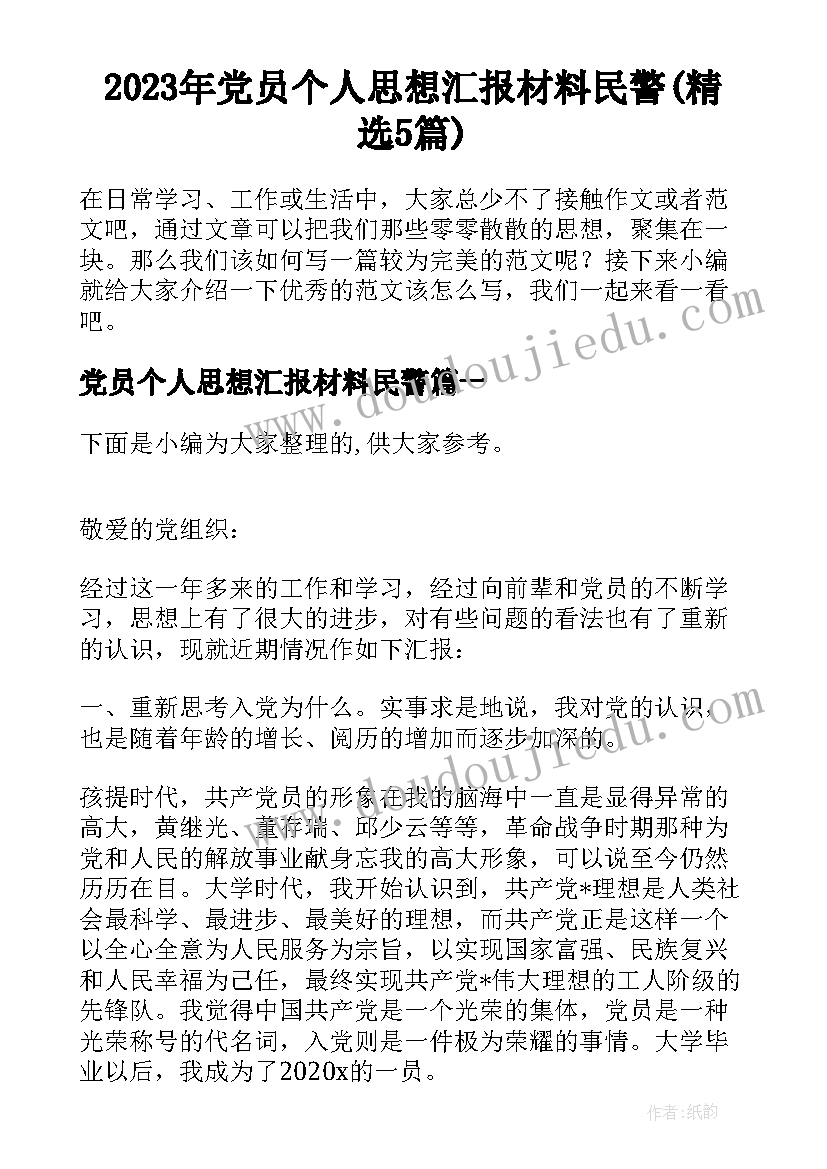 2023年党员个人思想汇报材料民警(精选5篇)

在日常学习、工作或生活中，大家总少不了接触作文或者范文吧，通过文章可以把我们那些零零散散的思想，聚集在一块。那么我们该如何写一篇较为完美的范文呢？接下来小编就给大家介绍一下优秀的范文该怎么写，我们一起来看一看吧。

党员个人思想汇报材料民警篇一

下面是小编为大家整理的,供大家参考。

敬爱的党组织：

经过这一年多来的工作和学习，经过向前辈和党员的不断学习，思想上有了很大的进步，对有些问题的看法也有了重新的认识，现就近期情况作如下汇报：

一、重新思考入党为什么。实事求是地说，我对党的认识，也是随着年龄的增长、阅历的增加而逐步加深的。

孩提时代，共产党员的形象在我的脑海中一直是显得异常的高大，黄继光、董存瑞、邱少云等等，革命战争时期那种为党和人民的解放事业献身忘我的高大形象，可以说至今仍然历历在目。大学时代，我开始认识到，共产党*理想是人类社会最科学、最进步、最美好的理想，而共产党正是这样一个以全心全意为人民服务为宗旨，以实现国家富强、民族复兴和人民幸福为己任，最终实现共产党*伟大理想的工人阶级的先锋队。我觉得中国共产党是一个光荣的集体，党员是一种光荣称号的代名词，入党则是一件极为荣耀的事情。大学毕业以后，我成为了2020x的一员。

www.doudoujiedu.com

作者：纸韵